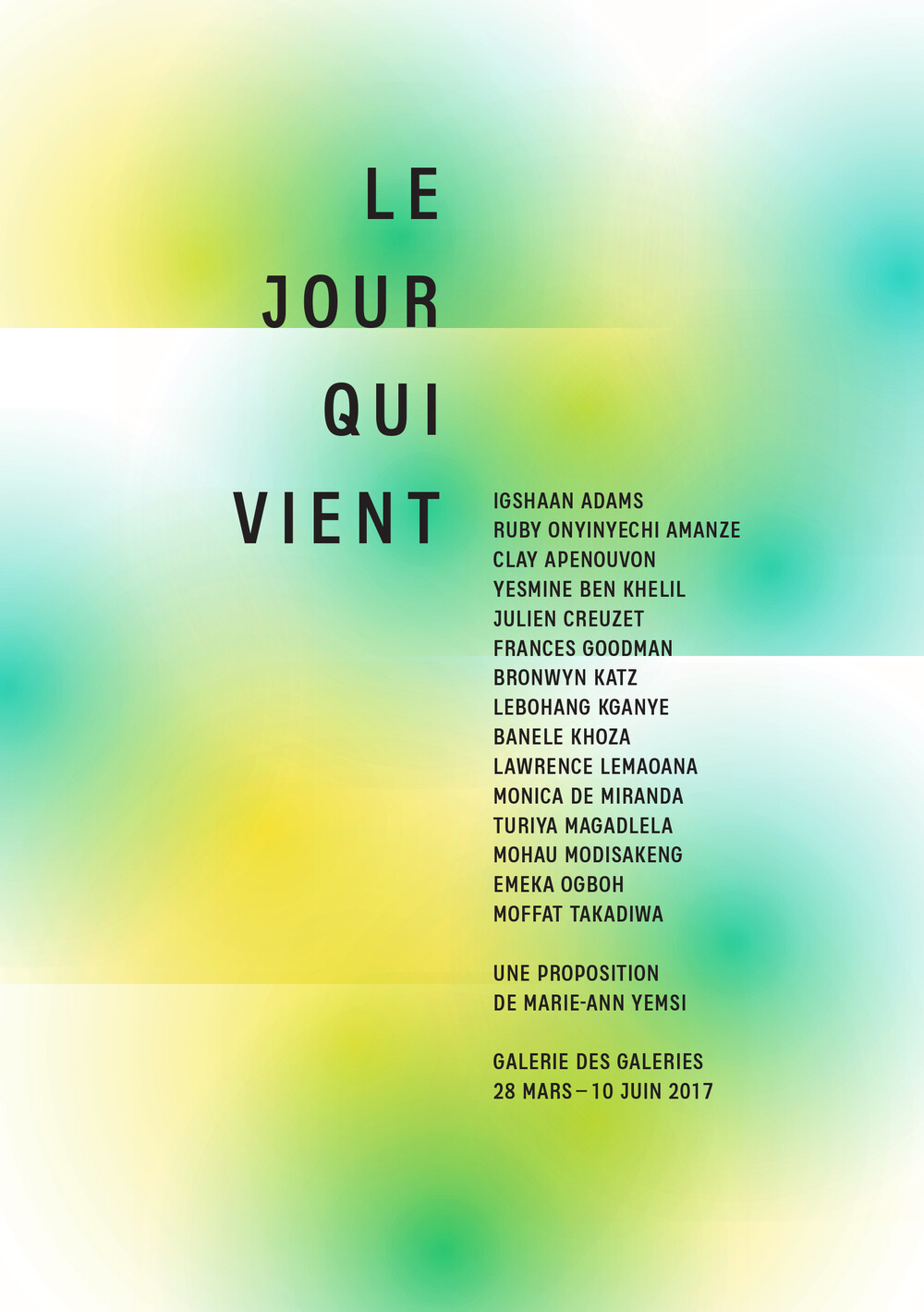 LE
JOUR
QUI
VIENT

IGSHAAN ADAMS
RUBY ONYINYECHI AMANZE
CLAY APENOUVON
YESMINE BEN KHELIL
JULIEN CREUZET
FRANCES GOODMAN
BRONWYN KATZ
LEBOHANG KGANYE
BANELE KHOZA
LAWRENCE LEMAOANA
MONICA DE MIRANDA
TURIYA MAGADLELA
MOHAU MODISAKENG
EMEKA OGBOH
MOFFAT TAKADIWA

UNE PROPOSITION
DE MARIE-ANN YEMSI

GALERIE DES GALERIES
28 MARS – 10 JUIN 2017